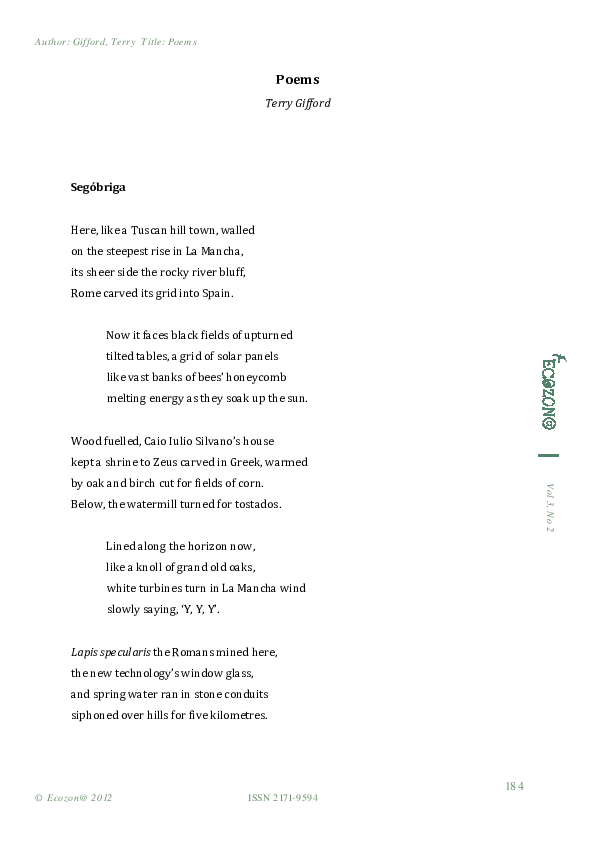 Author: Gifford, Terry Title: Poems

Poems

Terry Gifford

Segóbriga

Here, like a Tuscan hill town, walled
on the steepest rise in La Mancha,
its sheer side the rocky river bluff,
Rome carved its grid into Spain.

Now it faces black fields of upturned
tilted tables, a grid of solar panels
like vast banks of bees' honeycomb
melting energy as they soak up the sun.

Wood fuelled, Caio Iulio Silvano's house
kept a shrine to Zeus carved in Greek, warmed
by oak and birch cut for fields of corn.
Below, the watermill turned for tostados.

Lined along the horizon now,
like a knoll of grand old oaks,
white turbines turn in La Mancha wind
slowly saying, 'Y, Y, Y'.

Lapis specularis the Romans mined here,
the new technology's window glass,
and spring water ran in stone conduits
siphoned over hills for five kilometres.

ECOZON@

Vol 3, No 2

184

© Ecozon@ 2012

ISSN 2171-9594